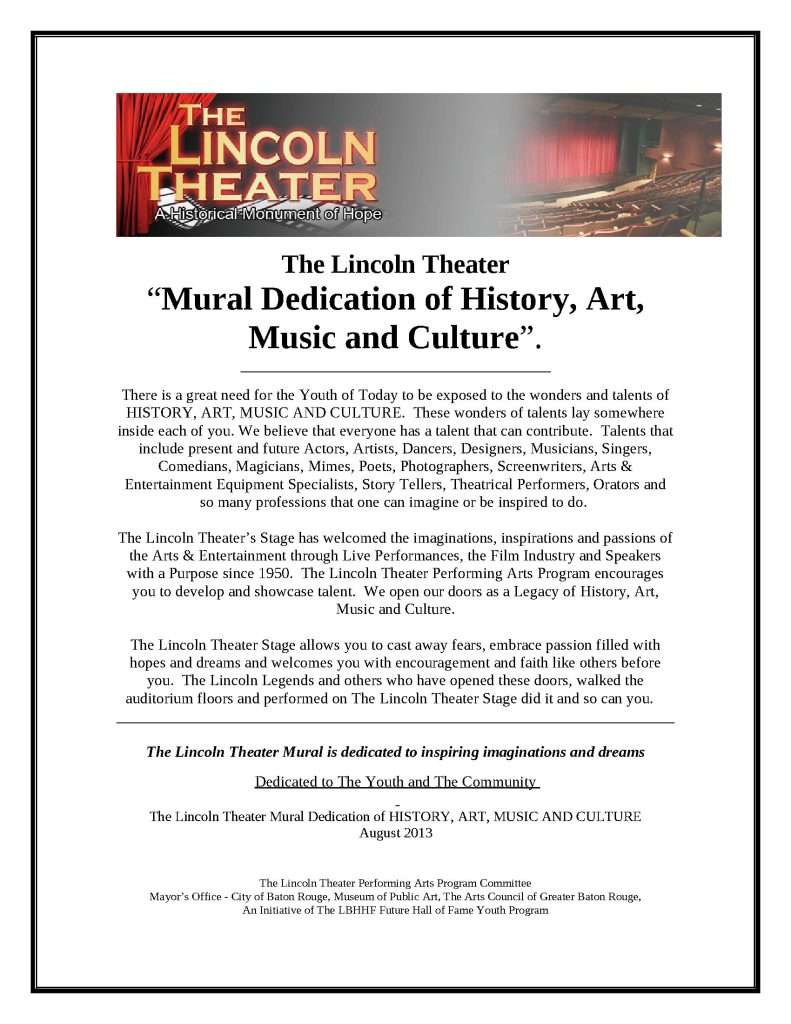 THE LINCOLN THEATER
A Historical Monument of Hope

The Lincoln Theater
"Mural Dedication of History, Art, Music and Culture".

There is a great need for the Youth of Today to be exposed to the wonders and talents of HISTORY, ART, MUSIC AND CULTURE. These wonders of talents lay somewhere inside each of you. We believe that everyone has a talent that can contribute. Talents that include present and future Actors, Artists, Dancers, Designers, Musicians, Singers, Comedians, Magicians, Mimes, Poets, Photographers, Screenwriters, Arts & Entertainment Equipment Specialists, Story Tellers, Theatrical Performers, Orators and so many professions that one can imagine or be inspired to do.

The Lincoln Theater's Stage has welcomed the imaginations, inspirations and passions of the Arts & Entertainment through Live Performances, the Film Industry and Speakers with a Purpose since 1950. The Lincoln Theater Performing Arts Program encourages you to develop and showcase talent. We open our doors as a Legacy of History, Art, Music and Culture.

The Lincoln Theater Stage allows you to cast away fears, embrace passion filled with hopes and dreams and welcomes you with encouragement and faith like others before you. The Lincoln Legends and others who have opened these doors, walked the auditorium floors and performed on The Lincoln Theater Stage did it and so can you.

The Lincoln Theater Mural is dedicated to inspiring imaginations and dreams

Dedicated to The Youth and The Community

-
The Lincoln Theater Mural Dedication of HISTORY, ART, MUSIC AND CULTURE
August 2013

The Lincoln Theater Performing Arts Program Committee
Mayor's Office - City of Baton Rouge, Museum of Public Art, The Arts Council of Greater Baton Rouge,
An Initiative of The LBHHF Future Hall of Fame Youth Program